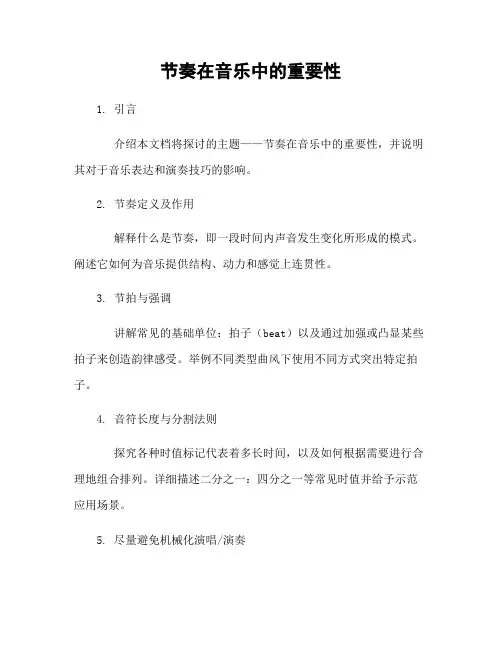 节奏在音乐中的重要性

1. 引言

介绍本文档将探讨的主题——节奏在音乐中的重要性，并说明其对于音乐表达和演奏技巧的影响。

2. 节奏定义及作用

解释什么是节奏，即一段时间内声音发生变化所形成的模式。阐述它如何为音乐提供结构、动力和感觉上连贯性。

3. 节拍与强调

讲解常见的基础单位：拍子（beat）以及通过加强或凸显某些拍子来创造韵律感受。举例不同类型曲风下使用不同方式突出特定拍子。

4. 音符长度与分割法则

探究各种时值标记代表着多长时间，以及如何根据需要进行合理地组合排列。详细描述二分之一：四分之一等常见时值并给予示范应用场景。

5. 尽量避免机械化演唱/演奏